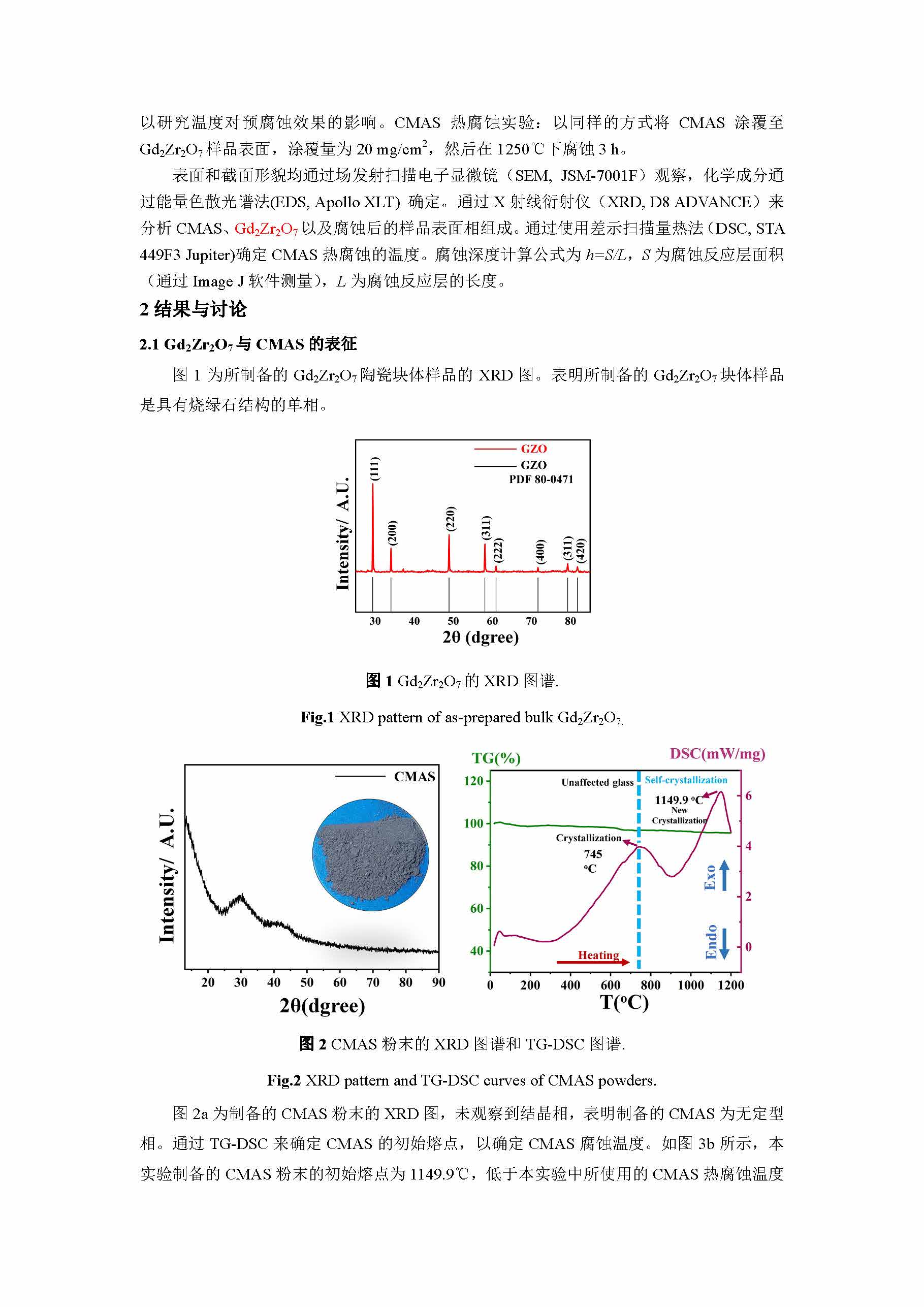 以研究温度对预腐蚀效果的影响。CMAS 热腐蚀实验：以同样的方式将 CMAS 涂覆至 $Gd_2Zr_2O_7$ 样品表面，涂覆量为 20 mg/cm$^2$，然后在 1250℃下腐蚀 3 h。

表面和截面形貌均通过场发射扫描电子显微镜（SEM, JSM-7001F）观察，化学成分通过能量色散光谱法(EDS, Apollo XLT) 确定。通过 X 射线衍射仪（XRD, D8 ADVANCE）来分析 CMAS、$Gd_2Zr_2O_7$ 以及腐蚀后的样品表面相组成。通过使用差示扫描量热法（DSC, STA 449F3 Jupiter)确定 CMAS 热腐蚀的温度。腐蚀深度计算公式为 $h=S/L$，$S$ 为腐蚀反应层面积（通过 Image J 软件测量），$L$ 为腐蚀反应层的长度。

2 结果与讨论

2.1 $Gd_2Zr_2O_7$ 与 CMAS 的表征

图 1 为所制备的 $Gd_2Zr_2O_7$ 陶瓷块体样品的 XRD 图。表明所制备的 $Gd_2Zr_2O_7$ 块体样品是具有烧绿石结构的单相。

GZO
GZO
PDF 80-0471
Intensity/ A.U.
(111)
(200)
(220)
(311)
(222)
(400)
(311)
(420)
30 40 50 60 70 80
2θ (dgree)

图 1 $Gd_2Zr_2O_7$ 的 XRD 图谱.

Fig.1 XRD pattern of as-prepared bulk $Gd_2Zr_2O_7$.

CMAS
Intensity/ A.U.
20 30 40 50 60 70 80 90
2θ(dgree)

TG(%)
DSC(mW/mg)
120
100
80
60
40
Unaffected glass
Self-crystallization
1149.9 °C
New Crystallization
Crystallization
745 °C
Exo
Endo
Heating
6
4
2
0
0 200 400 600 800 1000 1200
T(°C)

图 2 CMAS 粉末的 XRD 图谱和 TG-DSC 图谱.

Fig.2 XRD pattern and TG-DSC curves of CMAS powders.

图 2a 为制备的 CMAS 粉末的 XRD 图，未观察到结晶相，表明制备的 CMAS 为无定型相。通过 TG-DSC 来确定 CMAS 的初始熔点，以确定 CMAS 腐蚀温度。如图 3b 所示，本实验制备的 CMAS 粉末的初始熔点为 1149.9℃，低于本实验中所使用的 CMAS 热腐蚀温度